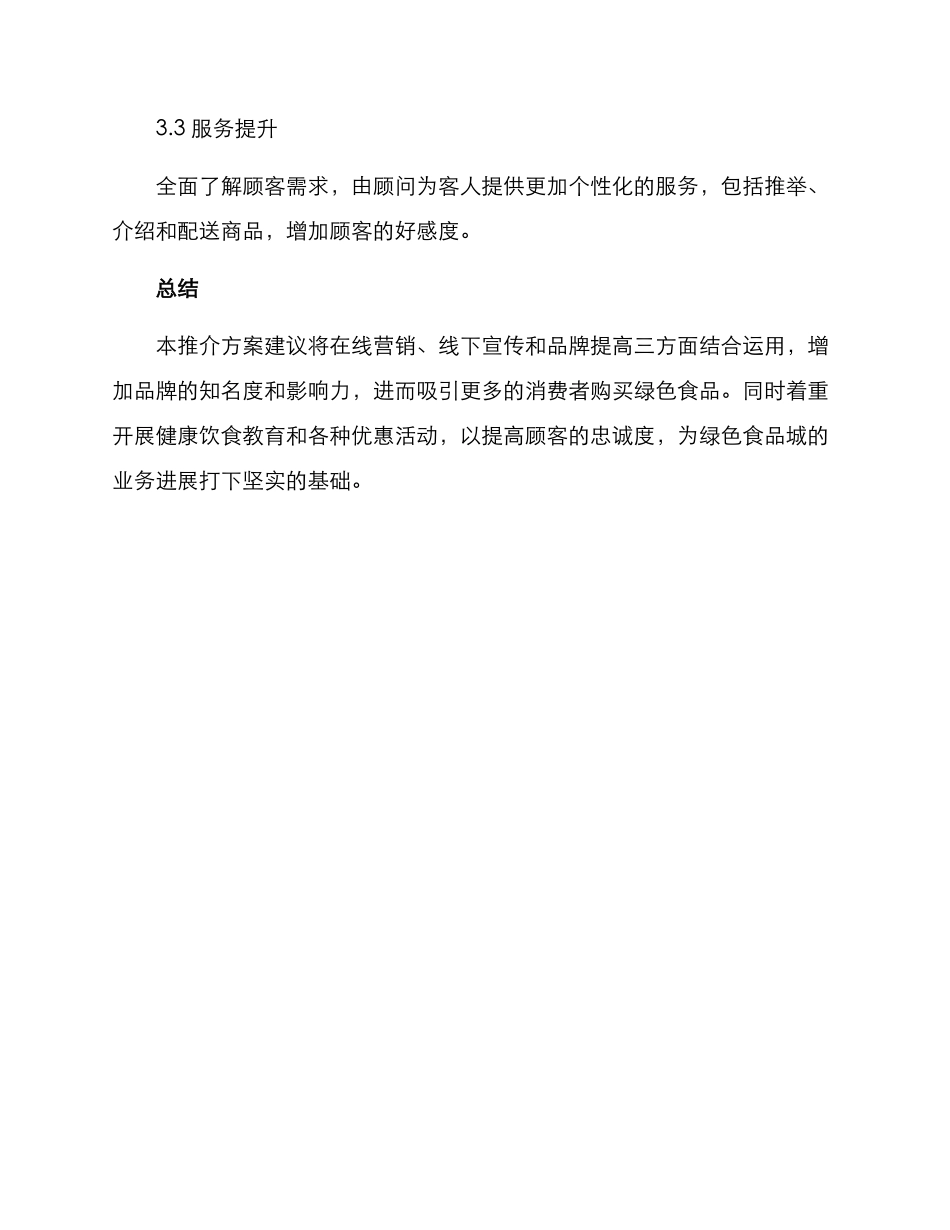 3.3 服务提升

全面了解顾客需求，由顾问为客人提供更加个性化的服务，包括推举、介绍和配送商品，增加顾客的好感度。

总结

本推介方案建议将在线营销、线下宣传和品牌提高三方面结合运用，增加品牌的知名度和影响力，进而吸引更多的消费者购买绿色食品。同时着重开展健康饮食教育和各种优惠活动，以提高顾客的忠诚度，为绿色食品城的业务进展打下坚实的基础。